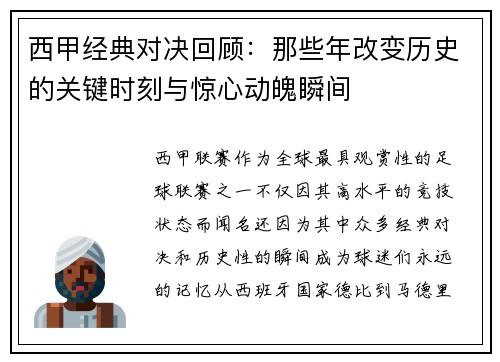 西甲经典对决回顾：那些年改变历史的关键时刻与惊心动魄瞬间

西甲联赛作为全球最具观赏性的足球联赛之一不仅因其高水平的竞技状态而闻名还因为其中众多经典对决和历史性的瞬间成为球迷们永远的记忆从西班牙国家德比到马德里